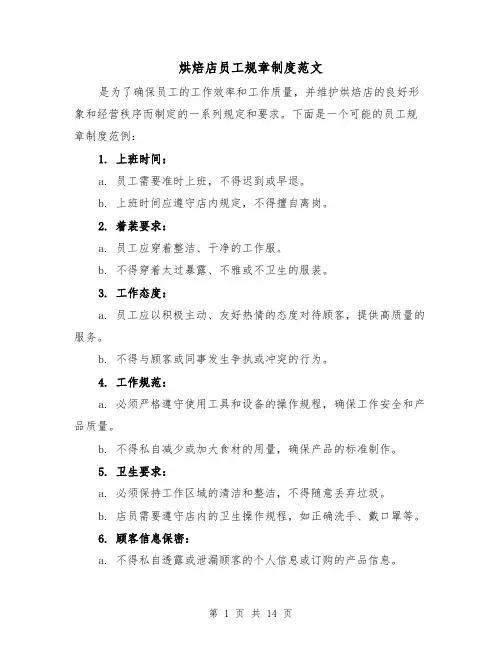 烘焙店员工规章制度范文

是为了确保员工的工作效率和工作质量，并维护烘焙店的良好形象和经营秩序而制定的一系列规定和要求。下面是一个可能的员工规章制度范例：

1. 上班时间：

a. 员工需要准时上班，不得迟到或早退。

b. 上班时间应遵守店内规定，不得擅自离岗。

2. 着装要求：

a. 员工应穿着整洁、干净的工作服。

b. 不得穿着太过暴露、不雅或不卫生的服装。

3. 工作态度：

a. 员工应以积极主动、友好热情的态度对待顾客，提供高质量的服务。

b. 不得与顾客或同事发生争执或冲突的行为。

4. 工作规范：

a. 必须严格遵守使用工具和设备的操作规程，确保工作安全和产品质量。

b. 不得私自减少或加大食材的用量，确保产品的标准制作。

5. 卫生要求：

a. 必须保持工作区域的清洁和整洁，不得随意丢弃垃圾。

b. 店员需要遵守店内的卫生操作规程，如正确洗手、戴口罩等。

6. 顾客信息保密：

a. 不得私自透露或泄漏顾客的个人信息或订购的产品信息。

第 1 页 共 14 页